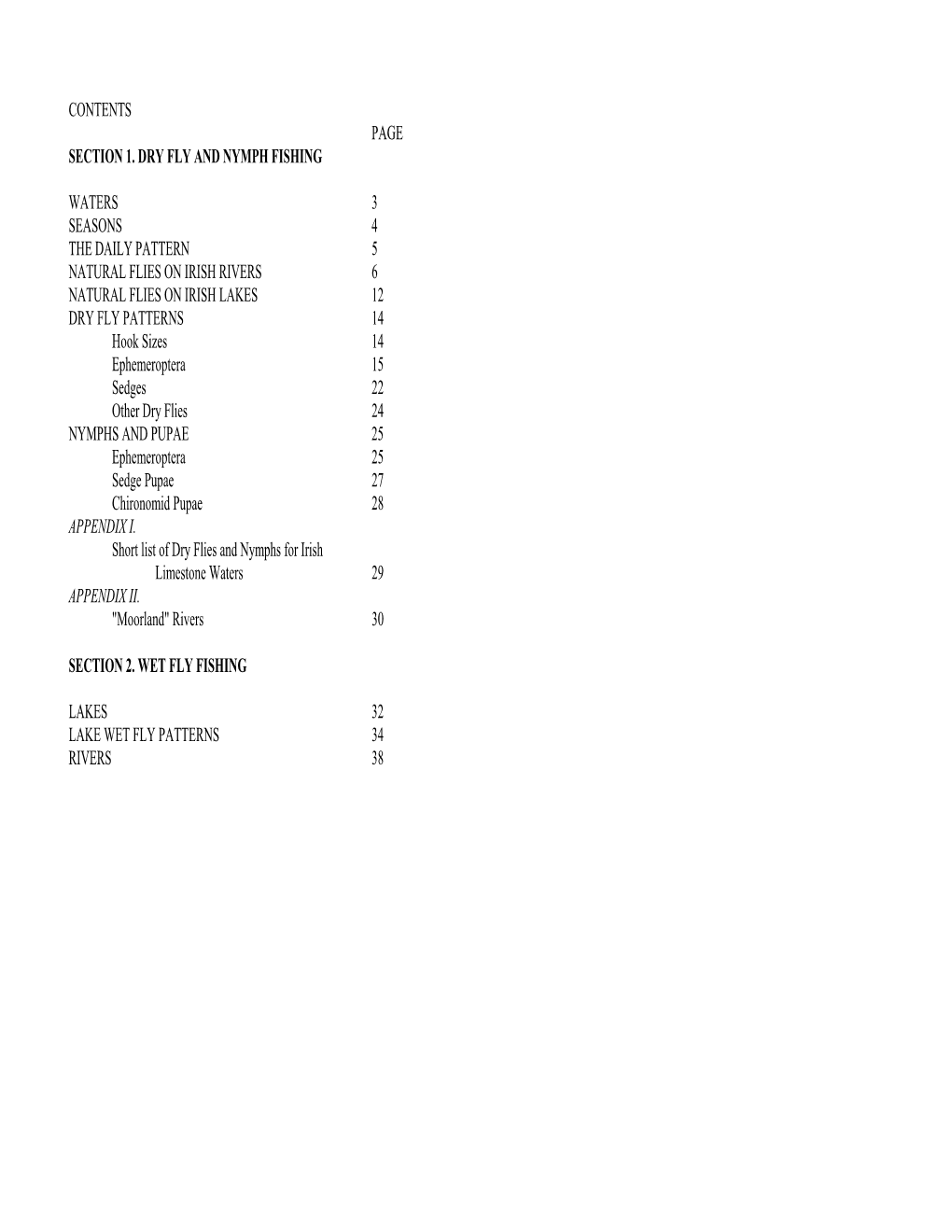 CONTENTS

PAGE

SECTION 1. DRY FLY AND NYMPH FISHING

WATERS 3
SEASONS 4
THE DAILY PATTERN 5
NATURAL FLIES ON IRISH RIVERS 6
NATURAL FLIES ON IRISH LAKES 12
DRY FLY PATTERNS 14
Hook Sizes 14
Ephemeroptera 15
Sedges 22
Other Dry Flies 24
NYMPHS AND PUPAE 25
Ephemeroptera 25
Sedge Pupae 27
Chironomid Pupae 28
APPENDIX I.
Short list of Dry Flies and Nymphs for Irish Limestone Waters 29
APPENDIX II.
"Moorland" Rivers 30

SECTION 2. WET FLY FISHING

LAKES 32
LAKE WET FLY PATTERNS 34
RIVERS 38